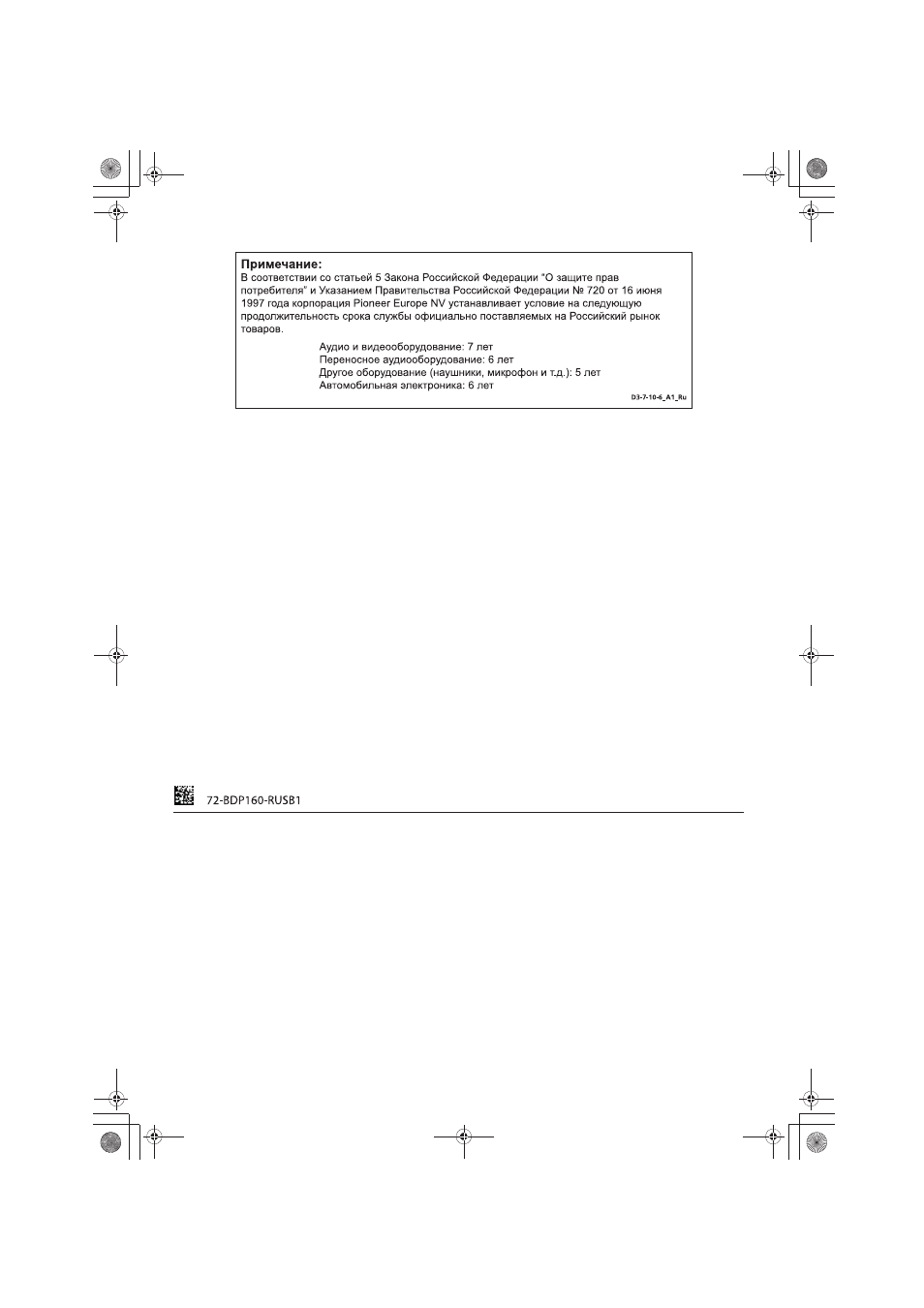 Примечание:
В соответствии со статьей 5 Закона Российской Федерации "О защите прав потребителя" и Указанием Правительства Российской Федерации № 720 от 16 июня 1997 года корпорация Pioneer Europe NV устанавливает условие на следующую продолжительность срока службы официально поставляемых на Российский рынок товаров.

Аудио и видеооборудование: 7 лет
Переносное аудиооборудование: 6 лет
Другое оборудование (наушники, микрофон и т.д.): 5 лет
Автомобильная электроника: 6 лет

D3-7-10-6_A1_Ru

72-BDP160-RUSB1